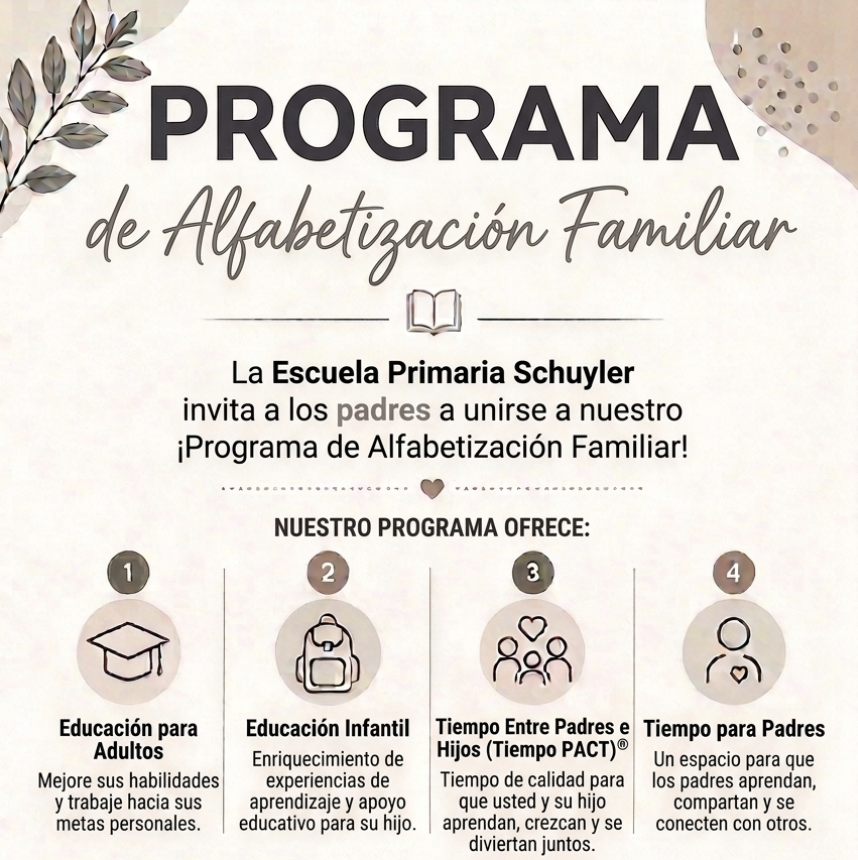 PROGRAMA
de Alfabetización Familiar

La Escuela Primaria Schuyler invita a los padres a unirse a nuestro ¡Programa de Alfabetización Familiar!

NUESTRO PROGRAMA OFRECE:

1
Educación para Adultos
Mejore sus habilidades y trabaje hacia sus metas personales.

2
Educación Infantil
Enriquecimiento de experiencias de aprendizaje y apoyo educativo para su hijo.

3
Tiempo Entre Padres e Hijos (Tiempo PACT)®
Tiempo de calidad para que usted y su hijo aprendan, crezcan y se diviertan juntos.

4
Tiempo para Padres
Un espacio para que los padres aprendan, compartan y se conecten con otros.